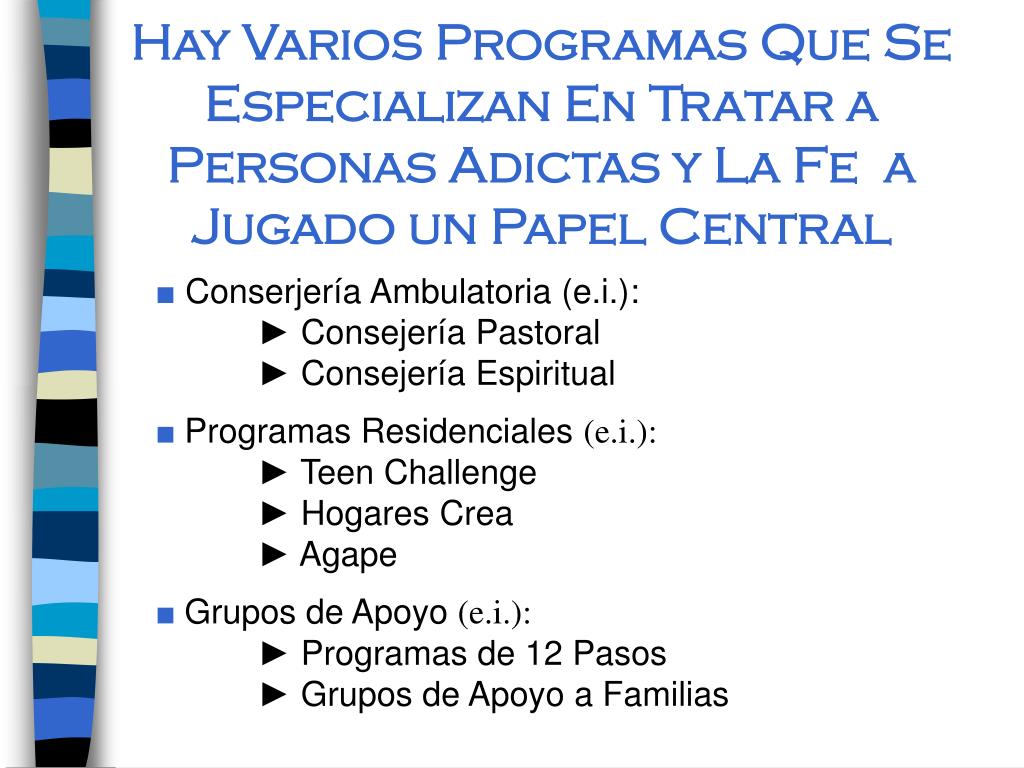 Hay Varios Programas Que Se Especializan En Tratar a Personas Adictas y La Fe a Jugado un Papel Central

■ Conserjería Ambulatoria (e.i.):
► Consejería Pastoral
► Consejería Espiritual

■ Programas Residenciales (e.i.):
► Teen Challenge
► Hogares Crea
► Agape

■ Grupos de Apoyo (e.i.):
► Programas de 12 Pasos
► Grupos de Apoyo a Familias